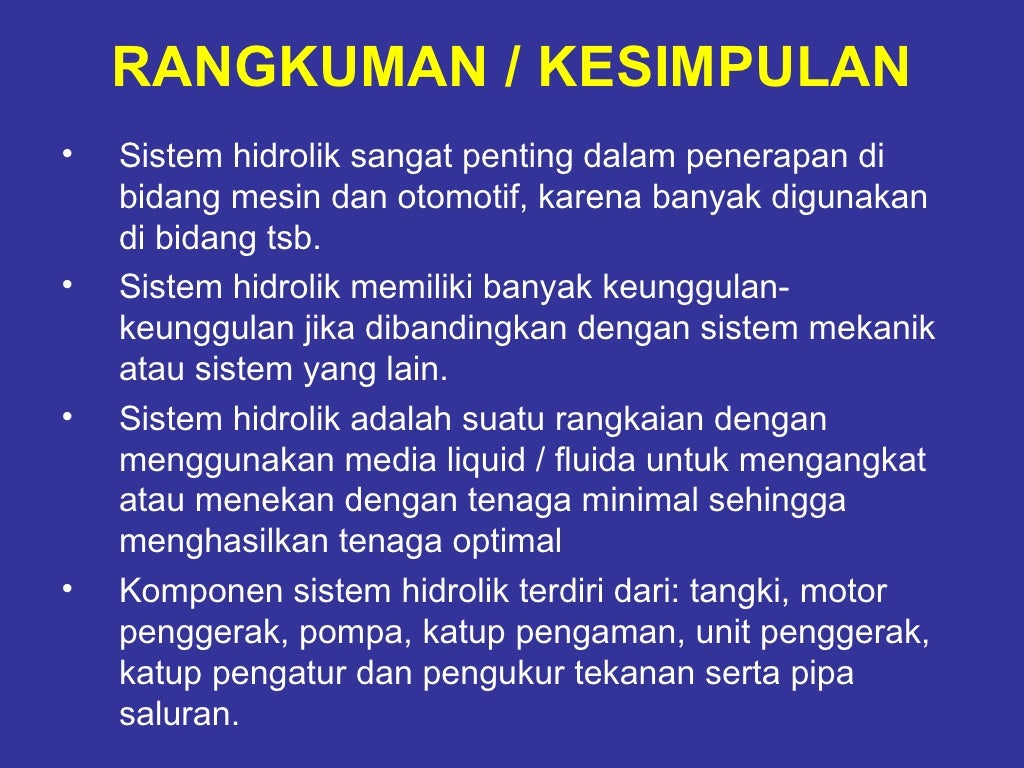 RANGKUMAN / KESIMPULAN

• Sistem hidrolik sangat penting dalam penerapan di bidang mesin dan otomotif, karena banyak digunakan di bidang tsb.
• Sistem hidrolik memiliki banyak keunggulan-keunggulan jika dibandingkan dengan sistem mekanik atau sistem yang lain.
• Sistem hidrolik adalah suatu rangkaian dengan menggunakan media liquid / fluida untuk mengangkat atau menekan dengan tenaga minimal sehingga menghasilkan tenaga optimal
• Komponen sistem hidrolik terdiri dari: tangki, motor penggerak, pompa, katup pengaman, unit penggerak, katup pengatur dan pengukur tekanan serta pipa saluran.